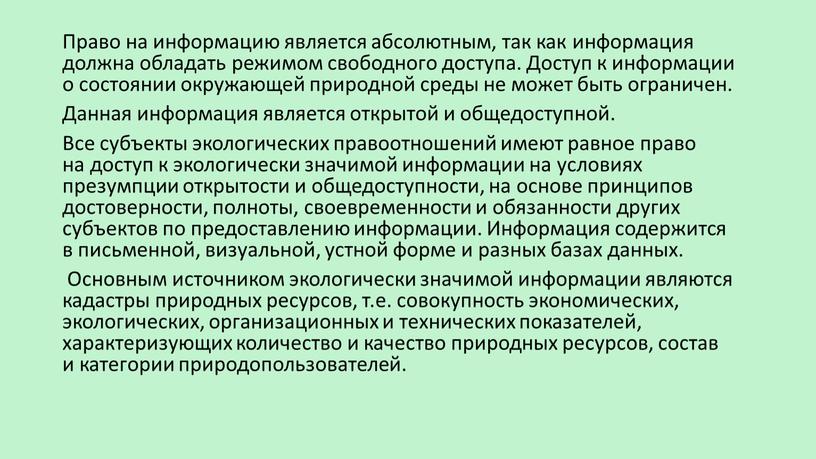 Право на информацию является абсолютным, так как информация должна обладать режимом свободного доступа. Доступ к информации о состоянии окружающей природной среды не может быть ограничен.

Данная информация является открытой и общедоступной.

Все субъекты экологических правоотношений имеют равное право на доступ к экологически значимой информации на условиях презумпции открытости и общедоступности, на основе принципов достоверности, полноты, своевременности и обязанности других субъектов по предоставлению информации. Информация содержится в письменной, визуальной, устной форме и разных базах данных.

Основным источником экологически значимой информации являются кадастры природных ресурсов, т.е. совокупность экономических, экологических, организационных и технических показателей, характеризующих количество и качество природных ресурсов, состав и категории природопользователей.